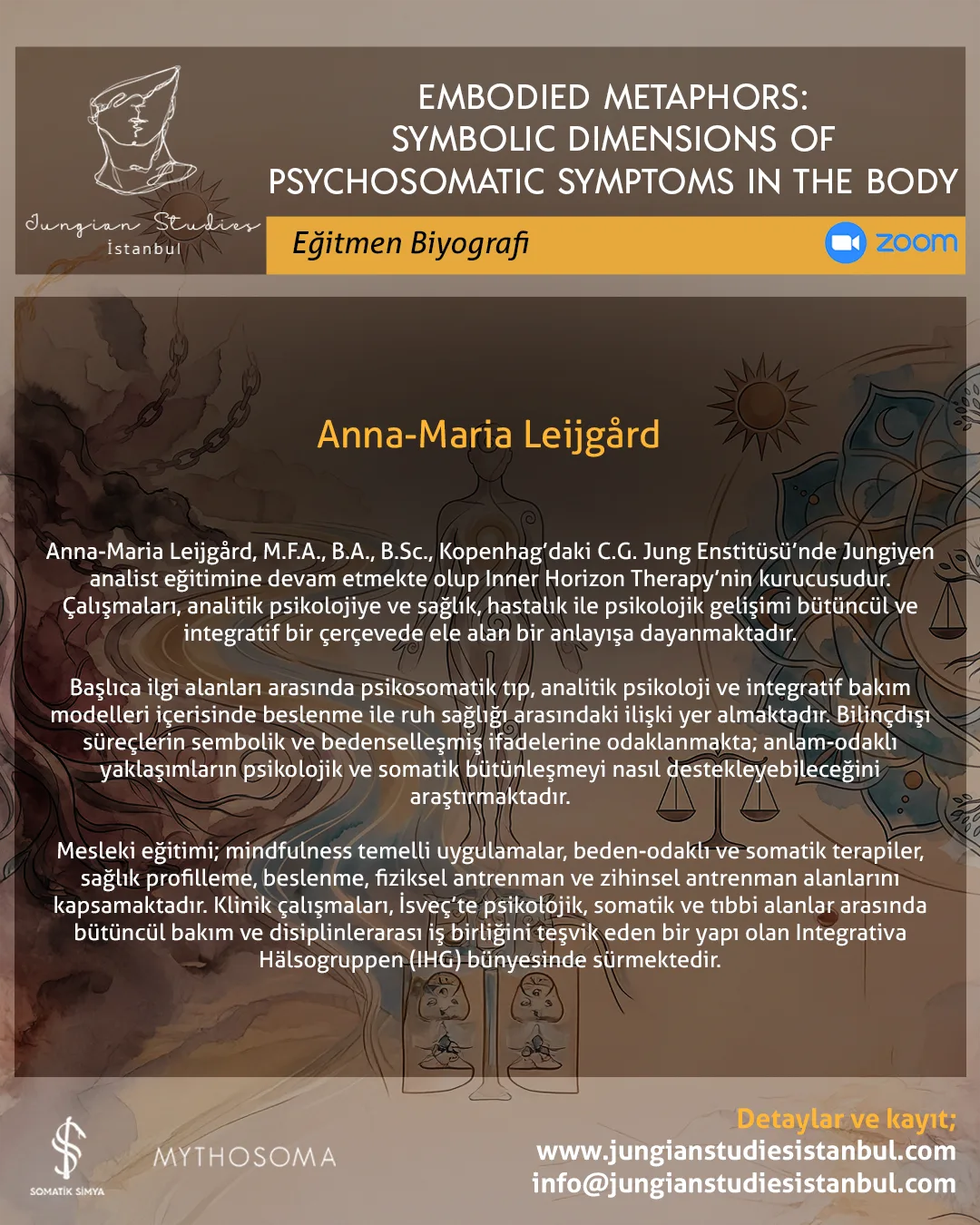 Jungian Studies
İstanbul

EMBODIED METAPHORS:
SYMBOLIC DIMENSIONS OF
PSYCHOSOMATIC SYMPTOMS IN THE BODY

Eğitmen Biyografi

zoom

Anna-Maria Leijgård

Anna-Maria Leijgård, M.F.A., B.A., B.Sc., Kopenhag'daki C.G. Jung Enstitüsü'nde Jungiyen analist eğitimine devam etmekte olup Inner Horizon Therapy'nin kurucusudur. Çalışmaları, analitik psikolojiye ve sağlık, hastalık ile psikolojik gelişimi bütüncül ve integratif bir çerçevede ele alan bir anlayışa dayanmaktadır.

Başlıca ilgi alanları arasında psikosomatik tıp, analitik psikoloji ve integratif bakım modelleri içerisinde beslenme ile ruh sağlığı arasındaki ilişki yer almaktadır. Bilinçdışı süreçlerin sembolik ve bedenselleşmiş ifadelerine odaklanmakta; anlam-odaklı yaklaşımların psikolojik ve somatik bütünleşmeyi nasıl destekleyebileceğini araştırmaktadır.

Mesleki eğitimi; mindfulness temelli uygulamalar, beden-odaklı ve somatik terapiler, sağlık profilleme, beslenme, fiziksel antrenman ve zihinsel antrenman alanlarını kapsamaktadır. Klinik çalışmaları, İsveç'te psikolojik, somatik ve tıbbi alanlar arasında bütüncül bakım ve disiplinlerarası iş birliğini teşvik eden bir yapı olan Integrativa Hälsogruppen (IHG) bünyesinde sürmektedir.

SOMATİK SİMYA

MYTHOSOMA

Detaylar ve kayıt;
www.jungianstudiesistanbul.com
info@jungianstudiesistanbul.com